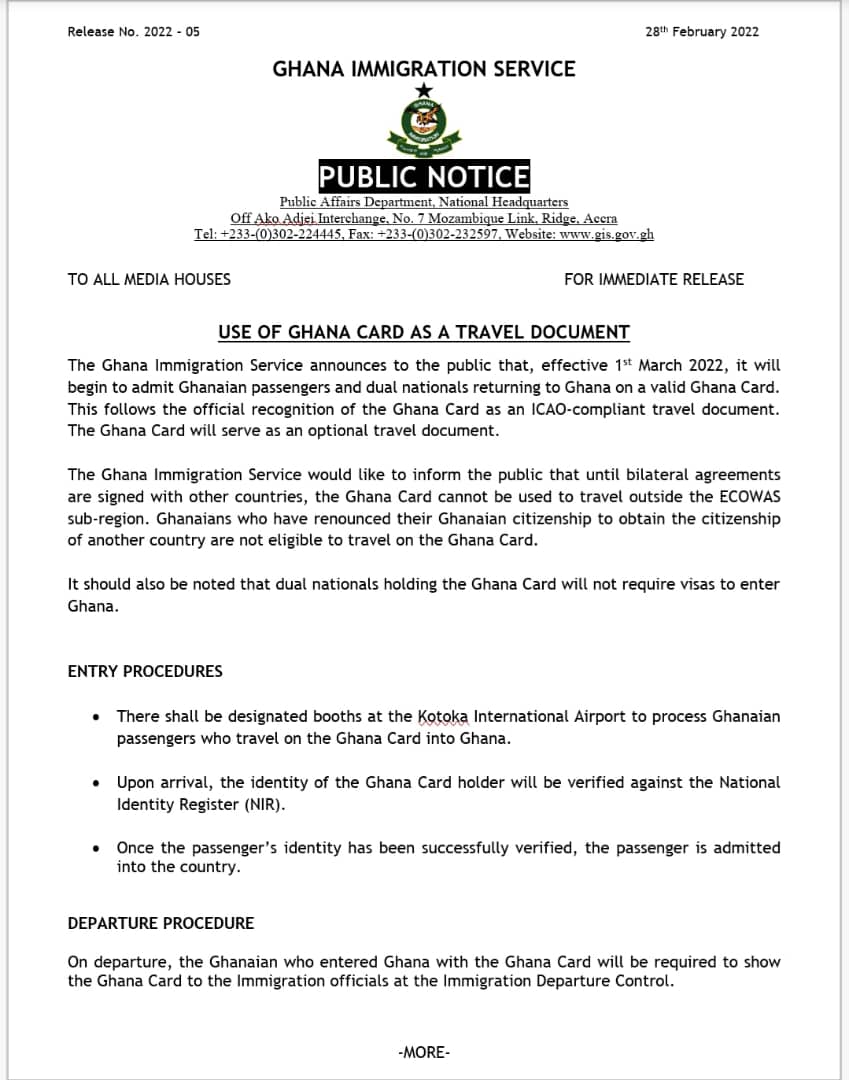 Release No. 2022 - 05

28th February 2022

GHANA IMMIGRATION SERVICE

PUBLIC NOTICE

Public Affairs Department, National Headquarters
Off Ako Adjei Interchange, No. 7 Mozambique Link, Ridge, Accra
Tel: +233-(0)302-224445, Fax: +233-(0)302-232597, Website: www.gis.gov.gh

TO ALL MEDIA HOUSES

FOR IMMEDIATE RELEASE

USE OF GHANA CARD AS A TRAVEL DOCUMENT

The Ghana Immigration Service announces to the public that, effective 1st March 2022, it will begin to admit Ghanaian passengers and dual nationals returning to Ghana on a valid Ghana Card. This follows the official recognition of the Ghana Card as an ICAO-compliant travel document. The Ghana Card will serve as an optional travel document.

The Ghana Immigration Service would like to inform the public that until bilateral agreements are signed with other countries, the Ghana Card cannot be used to travel outside the ECOWAS sub-region. Ghanaians who have renounced their Ghanaian citizenship to obtain the citizenship of another country are not eligible to travel on the Ghana Card.

It should also be noted that dual nationals holding the Ghana Card will not require visas to enter Ghana.

ENTRY PROCEDURES

• There shall be designated booths at the Kotoka International Airport to process Ghanaian passengers who travel on the Ghana Card into Ghana.

• Upon arrival, the identity of the Ghana Card holder will be verified against the National Identity Register (NIR).

• Once the passenger's identity has been successfully verified, the passenger is admitted into the country.

DEPARTURE PROCEDURE

On departure, the Ghanaian who entered Ghana with the Ghana Card will be required to show the Ghana Card to the Immigration officials at the Immigration Departure Control.

-MORE-